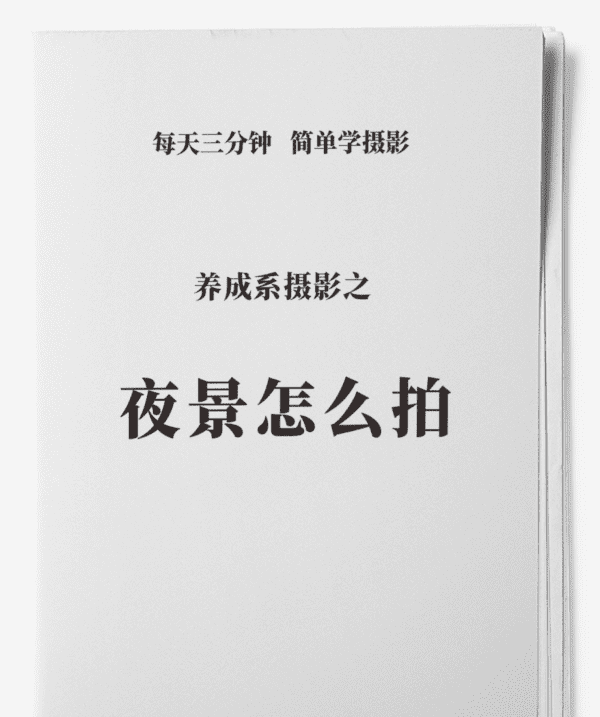 每天三分钟　简单学摄影

养成系摄影之

夜景怎么拍